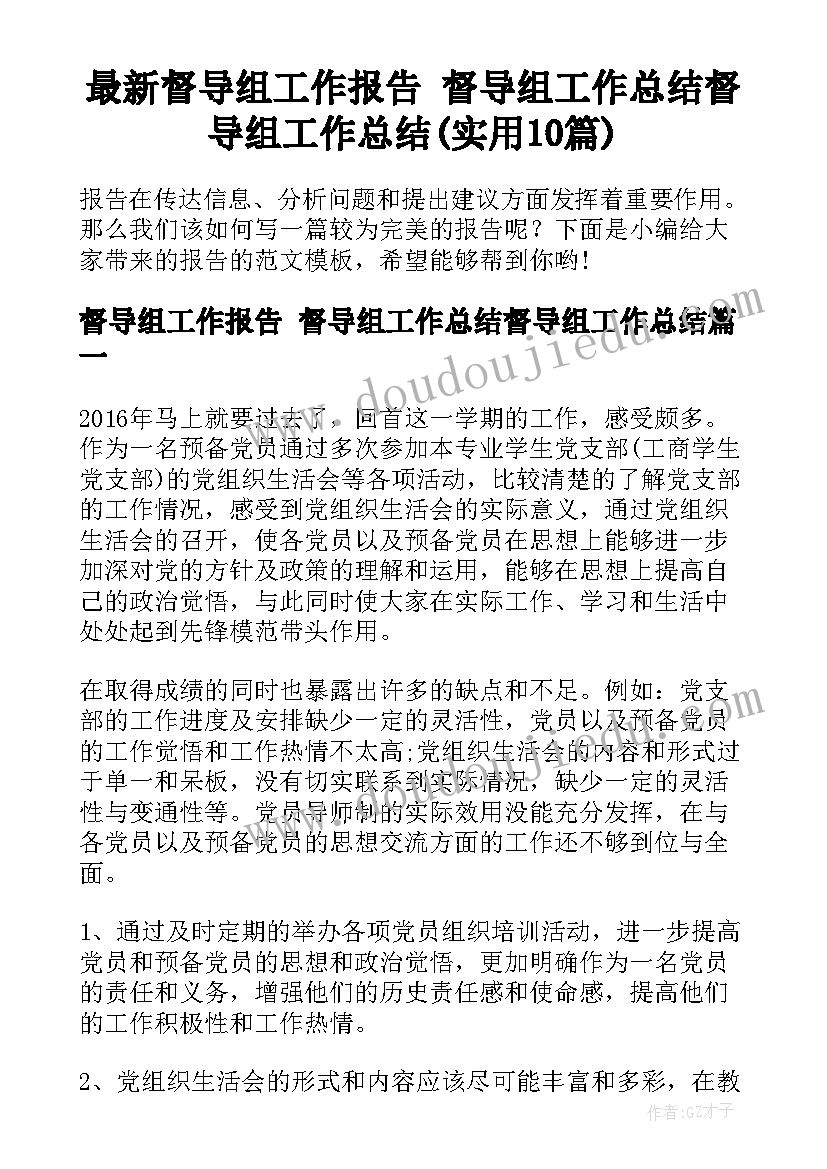 最新督导组工作报告 督导组工作总结督导组工作总结(实用10篇)

报告在传达信息、分析问题和提出建议方面发挥着重要作用。那么我们该如何写一篇较为完美的报告呢？下面是小编给大家带来的报告的范文模板，希望能够帮到你哟!

督导组工作报告 督导组工作总结督导组工作总结篇一

www.doudoujiedu.com

2016年马上就要过去了，回首这一学期的工作，感受颇多。作为一名预备党员通过多次参加本专业学生党支部(工商学生党支部)的党组织生活会等各项活动，比较清楚的了解党支部的工作情况，感受到党组织生活会的实际意义，通过党组织生活会的召开，使各党员以及预备党员在思想上能够进一步加深对党的方针及政策的理解和运用，能够在思想上提高自己的政治觉悟，与此同时使大家在实际工作、学习和生活中处处起到先锋模范带头作用。

在取得成绩的同时也暴露出许多的缺点和不足。例如：党支部的工作进度及安排缺少一定的灵活性，党员以及预备党员的工作觉悟和工作热情不太高;党组织生活会的内容和形式过于单一和呆板，没有切实联系到实际情况，缺少一定的灵活性与变通性等。党员导师制的实际效用没能充分发挥，在与各党员以及预备党员的思想交流方面的工作还不够到位与全面。

1、通过及时定期的举办各项党员组织培训活动，进一步提高党员和预备党员的思想和政治觉悟，更加明确作为一名党员的责任和义务，增强他们的历史责任感和使命感，提高他们的工作积极性和工作热情。

2、党组织生活会的形式和内容应该尽可能丰富和多彩，在教

作者:GZ才子